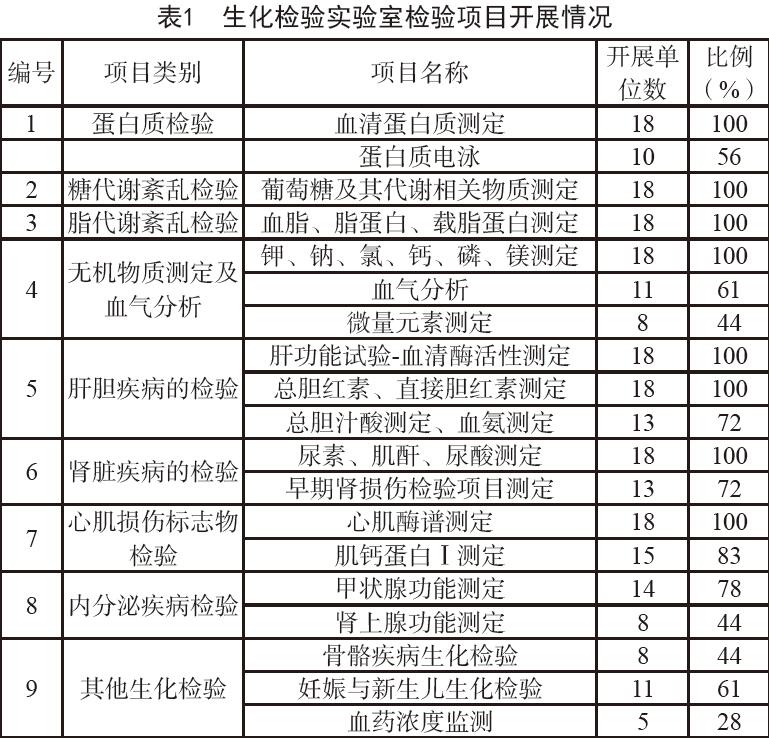 表1　生化检验实验室检验项目开展情况

| 编号 | 项目类别 | 项目名称 | 开展单位数 | 比例（%） |
|---|---|---|---|---|
| 1 | 蛋白质检验 | 血清蛋白质测定 | 18 | 100 |
| | | 蛋白质电泳 | 10 | 56 |
| 2 | 糖代谢紊乱检验 | 葡萄糖及其代谢相关物质测定 | 18 | 100 |
| 3 | 脂代谢紊乱检验 | 血脂、脂蛋白、载脂蛋白测定 | 18 | 100 |
| 4 | 无机物质测定及血气分析 | 钾、钠、氯、钙、磷、镁测定 | 18 | 100 |
| | | 血气分析 | 11 | 61 |
| | | 微量元素测定 | 8 | 44 |
| 5 | 肝胆疾病的检验 | 肝功能试验-血清酶活性测定 | 18 | 100 |
| | | 总胆红素、直接胆红素测定 | 18 | 100 |
| | | 总胆汁酸测定、血氨测定 | 13 | 72 |
| 6 | 肾脏疾病的检验 | 尿素、肌酐、尿酸测定 | 18 | 100 |
| | | 早期肾损伤检验项目测定 | 13 | 72 |
| 7 | 心肌损伤标志物检验 | 心肌酶谱测定 | 18 | 100 |
| | | 肌钙蛋白Ⅰ测定 | 15 | 83 |
| 8 | 内分泌疾病检验 | 甲状腺功能测定 | 14 | 78 |
| | | 肾上腺功能测定 | 8 | 44 |
| 9 | 其他生化检验 | 骨骼疾病生化检验 | 8 | 44 |
| | | 妊娠与新生儿生化检验 | 11 | 61 |
| | | 血药浓度监测 | 5 | 28 |